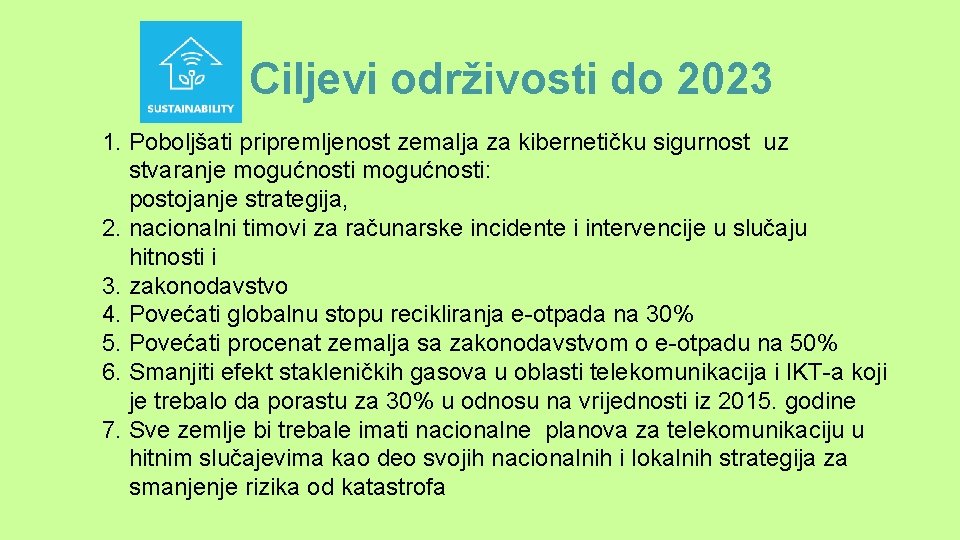 SUSTAINABILITY

Ciljevi održivosti do 2023

1. Poboljšati pripremljenost zemalja za kibernetičku sigurnost uz stvaranje mogućnosti mogućnosti: postojanje strategija,
2. nacionalni timovi za računarske incidente i intervencije u slučaju hitnosti i
3. zakonodavstvo
4. Povećati globalnu stopu recikliranja e-otpada na 30%
5. Povećati procenat zemalja sa zakonodavstvom o e-otpadu na 50%
6. Smanjiti efekt stakleničkih gasova u oblasti telekomunikacija i IKT-a koji je trebalo da porastu za 30% u odnosu na vrijednosti iz 2015. godine
7. Sve zemlje bi trebale imati nacionalne planova za telekomunikaciju u hitnim slučajevima kao deo svojih nacionalnih i lokalnih strategija za smanjenje rizika od katastrofa